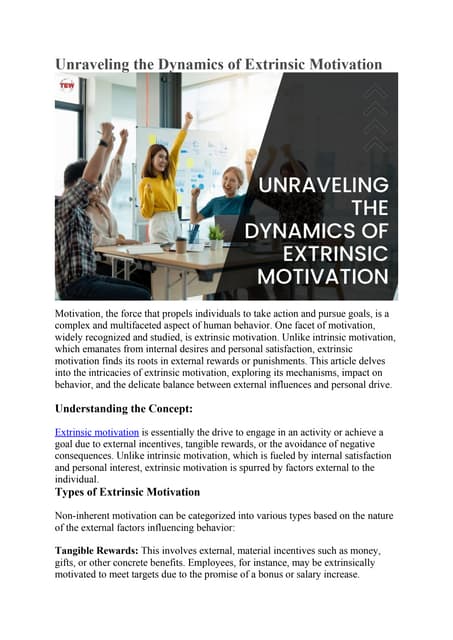 Unraveling the Dynamics of Extrinsic Motivation

TEW

UNRAVELING THE DYNAMICS OF EXTRINSIC MOTIVATION

Motivation, the force that propels individuals to take action and pursue goals, is a complex and multifaceted aspect of human behavior. One facet of motivation, widely recognized and studied, is extrinsic motivation. Unlike intrinsic motivation, which emanates from internal desires and personal satisfaction, extrinsic motivation finds its roots in external rewards or punishments. This article delves into the intricacies of extrinsic motivation, exploring its mechanisms, impact on behavior, and the delicate balance between external influences and personal drive.

Understanding the Concept:

Extrinsic motivation is essentially the drive to engage in an activity or achieve a goal due to external incentives, tangible rewards, or the avoidance of negative consequences. Unlike intrinsic motivation, which is fueled by internal satisfaction and personal interest, extrinsic motivation is spurred by factors external to the individual.

Types of Extrinsic Motivation

Non-inherent motivation can be categorized into various types based on the nature of the external factors influencing behavior:

Tangible Rewards: This involves external, material incentives such as money, gifts, or other concrete benefits. Employees, for instance, may be extrinsically motivated to meet targets due to the promise of a bonus or salary increase.